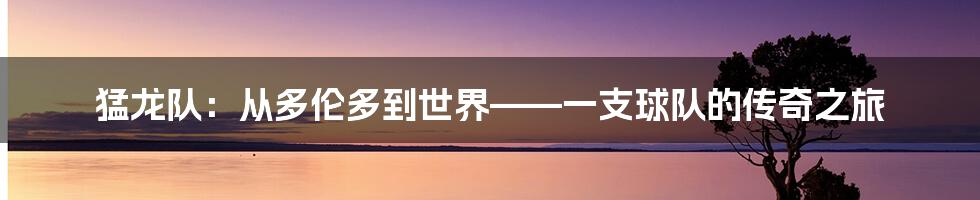 猛龙队：从多伦多到世界——一支球队的传奇之旅